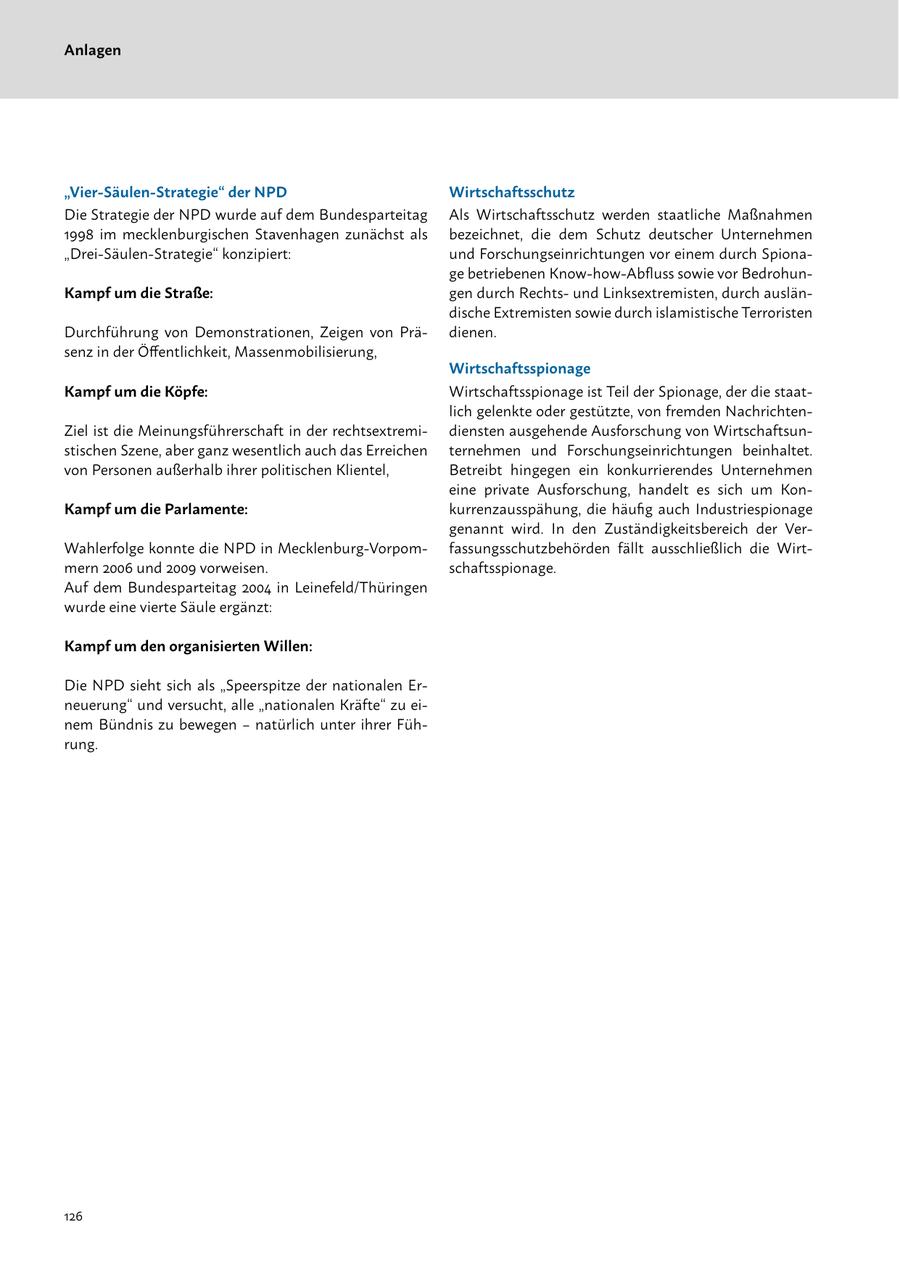 Anlagen

„Vier-Säulen-Strategie“ der NPD
Die Strategie der NPD wurde auf dem Bundesparteitag 1998 im mecklenburgischen Stavenhagen zunächst als „Drei-Säulen-Strategie“ konzipiert:

Kampf um die Straße:

Durchführung von Demonstrationen, Zeigen von Präsenz in der Öffentlichkeit, Massenmobilisierung,

Kampf um die Köpfe:

Ziel ist die Meinungsführerschaft in der rechtsextremistischen Szene, aber ganz wesentlich auch das Erreichen von Personen außerhalb ihrer politischen Klientel,

Kampf um die Parlamente:

Wahlerfolge konnte die NPD in Mecklenburg-Vorpommern 2006 und 2009 vorweisen.
Auf dem Bundesparteitag 2004 in Leinefeld/Thüringen wurde eine vierte Säule ergänzt:

Kampf um den organisierten Willen:

Die NPD sieht sich als „Speerspitze der nationalen Erneuerung“ und versucht, alle „nationalen Kräfte“ zu einem Bündnis zu bewegen – natürlich unter ihrer Führung.

Wirtschaftsschutz
Als Wirtschaftsschutz werden staatliche Maßnahmen bezeichnet, die dem Schutz deutscher Unternehmen und Forschungseinrichtungen vor einem durch Spionage betriebenen Know-how-Abfluss sowie vor Bedrohungen durch Rechts- und Linksextremisten, durch ausländische Extremisten sowie durch islamistische Terroristen dienen.

Wirtschaftsspionage
Wirtschaftsspionage ist Teil der Spionage, der die staatlich gelenkte oder gestützte, von fremden Nachrichtendiensten ausgehende Ausforschung von Wirtschaftsunternehmen und Forschungseinrichtungen beinhaltet. Betreibt hingegen ein konkurrierendes Unternehmen eine private Ausforschung, handelt es sich um Konkurrenzausspähung, die häufig auch Industriespionage genannt wird. In den Zuständigkeitsbereich der Verfassungsschutzbehörden fällt ausschließlich die Wirtschaftsspionage.

126